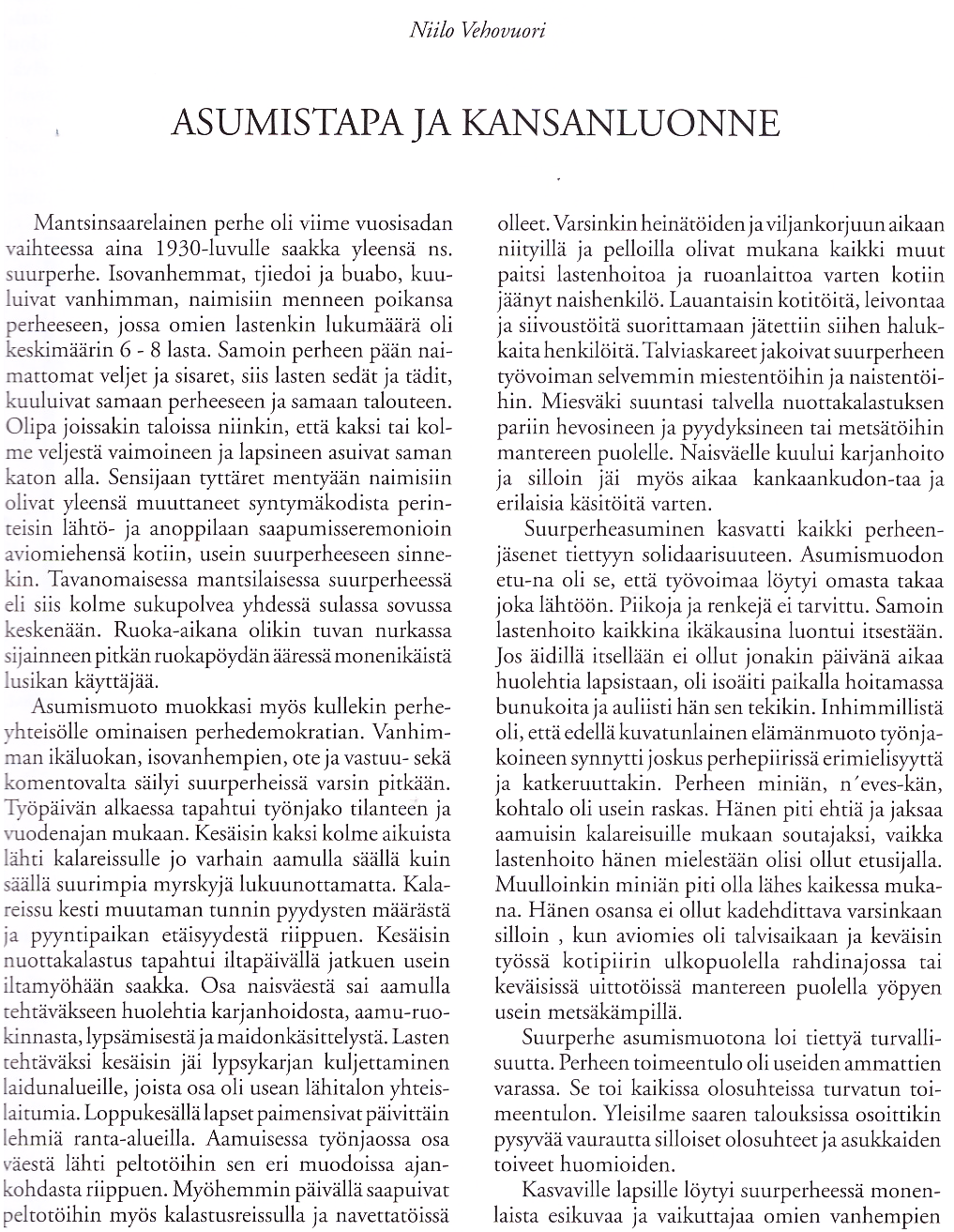 Niilo Vehovuori

ASUMISTAPA JA KANSANLUONNE

Mantsinsaarelainen perhe oli viime vuosisadan vaihteessa aina 1930-luvulle saakka yleensä ns. suurperhe. Isovanhemmat, tjiedoi ja buabo, kuuluivat vanhimman, naimisiin menneen poikansa perheeseen, jossa omien lastenkin lukumäärä oli keskimäärin 6 - 8 lasta. Samoin perheen pään naimattomat veljet ja sisaret, siis lasten sedät ja tädit, kuuluivat samaan perheeseen ja samaan talouteen. Olipa joissakin taloissa niinkin, että kaksi tai kolme veljestä vaimoineen ja lapsineen asuivat saman katon alla. Sensijaan tyttäret mentyään naimisiin olivat yleensä muuttaneet syntymäkodista perinteisin lähtö- ja anoppilaan saapumisseremonioin aviomiehensä kotiin, usein suurperheeseen sinnekin. Tavanomaisessa mantsilaisessa suurperheessä eli siis kolme sukupolvea yhdessä sulassa sovussa keskenään. Ruoka-aikana olikin tuvan nurkassa sijainneen pitkän ruokapöydän ääressä monenikäistä lusikan käyttäjää.

Asumismuoto muokkasi myös kullekin perheyhteisölle ominaisen perhedemokratian. Vanhimman ikäluokan, isovanhempien, ote ja vastuu- sekä komentovalta säilyi suurperheissä varsin pitkään. Työpäivän alkaessa tapahtui työnjako tilanteen ja vuodenajan mukaan. Kesäisin kaksi kolme aikuista lähti kalareissulle jo varhain aamulla säällä kuin säällä suurimpia myrskyjä lukuunottamatta. Kalareissu kesti muutaman tunnin pyydysten määrästä ja pyyntipaikan etäisyydestä riippuen. Kesäisin nuottakalastus tapahtui iltapäivällä jatkuen usein iltamyöhään saakka. Osa naisväestä sai aamulla tehtäväkseen huolehtia karjanhoidosta, aamu-ruokinnasta, lypsämisestä ja maidonkäsittelystä. Lasten tehtäväksi kesäisin jäi lypsykarjan kuljettaminen laidunalueille, joista osa oli usean lähitalon yhteislaitumia. Loppukesällä lapset paimensivat päivittäin lehmiä ranta-alueilla. Aamuisessa työnjaossa osa väestä lähti peltotöihin sen eri muodoissa ajankohdasta riippuen. Myöhemmin päivällä saapuivat peltotöihin myös kalastusreissulla ja navettatöissä olleet. Varsinkin heinätöiden ja viljankorjuun aikaan niityillä ja pelloilla olivat mukana kaikki muut paitsi lastenhoitoa ja ruoanlaittoa varten kotiin jäänyt naishenkilö. Lauantaisin kotitöitä, leivontaa ja siivoustöitä suorittamaan jätettiin siihen halukkaita henkilöitä. Talviaskareet jakoivat suurperheen työvoiman selvemmin miestentöihin ja naistentöihin. Miesväki suuntasi talvella nuottakalastuksen pariin hevosineen ja pyydyksineen tai metsätöihin mantereen puolelle. Naisväelle kuului karjanhoito ja silloin jäi myös aikaa kankaankudon-taa ja erilaisia käsitöitä varten.

Suurperheasuminen kasvatti kaikki perheenjäsenet tiettyyn solidaarisuuteen. Asumismuodon etu-na oli se, että työvoimaa löytyi omasta takaa joka lähtöön. Piikoja ja renkejä ei tarvittu. Samoin lastenhoito kaikkina ikäkausina luontui itsestään. Jos äidillä itsellään ei ollut jonakin päivänä aikaa huolehtia lapsistaan, oli isoäiti paikalla hoitamassa bunukoita ja auliisti hän sen tekikin. Inhimmillistä oli, että edellä kuvatunlainen elämänmuoto työnjakoineen synnytti joskus perhepiirissä erimielisyyttä ja katkeruuttakin. Perheen miniän, n´eves-kän, kohtalo oli usein raskas. Hänen piti ehtiä ja jaksaa aamuisin kalareisuille mukaan soutajaksi, vaikka lastenhoito hänen mielestään olisi ollut etusijalla. Muulloinkin miniän piti olla lähes kaikessa mukana. Hänen osansa ei ollut kadehdittava varsinkaan silloin , kun aviomies oli talvisaikaan ja keväisin työssä kotipiirin ulkopuolella rahdinajossa tai keväisissä uittotöissä mantereen puolella yöpyen usein metsäkämpillä.

Suurperhe asumismuotona loi tiettyä turvallisuutta. Perheen toimeentulo oli useiden ammattien varassa. Se toi kaikissa olosuhteissa turvatun toimeentulon. Yleisilme saaren talouksissa osoittikin pysyvää vaurautta silloiset olosuhteet ja asukkaiden toiveet huomioiden.

Kasvaville lapsille löytyi suurperheessä monenlaista esikuvaa ja vaikuttajaa omien vanhempien